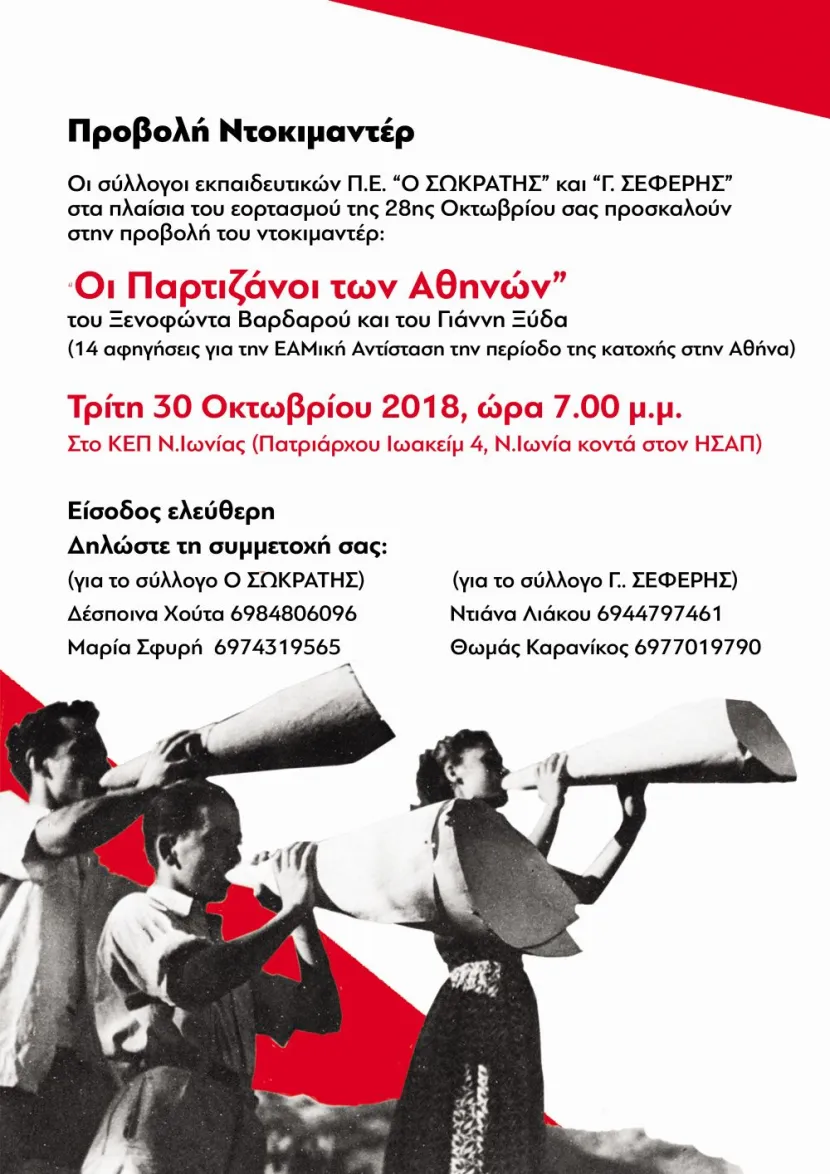 Προβολή Ντοκιμαντέρ

Οι σύλλογοι εκπαιδευτικών Π.Ε. “Ο ΣΩΚΡΑΤΗΣ” και “Γ. ΣΕΦΕΡΗΣ” στα πλαίσια του εορτασμού της 28ης Οκτωβρίου σας προσκαλούν στην προβολή του ντοκιμαντέρ:

“Οι Παρτιζάνοι των Αθηνών”
του Ξενοφώντα Βαρδαρού και του Γιάννη Ξύδα
(14 αφηγήσεις για την ΕΑΜική Αντίσταση την περίοδο της κατοχής στην Αθήνα)

Τρίτη 30 Οκτωβρίου 2018, ώρα 7.00 μ.μ.
Στο ΚΕΠ Ν.Ιωνίας (Πατριάρχου Ιωακείμ 4, Ν.Ιωνία κοντά στον ΗΣΑΠ)

Είσοδος ελεύθερη
Δηλώστε τη συμμετοχή σας:

(για το σύλλογο Ο ΣΩΚΡΑΤΗΣ)
Δέσποινα Χούτα 6984806096
Μαρία Σφυρή 6974319565

(για το σύλλογο Γ.. ΣΕΦΕΡΗΣ)
Ντιάνα Λιάκου 6944797461
Θωμάς Καρανίκος 6977019790